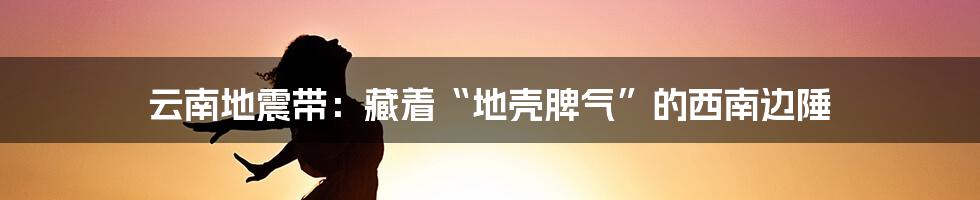 云南地震带：藏着“地壳脾气”的西南边陲